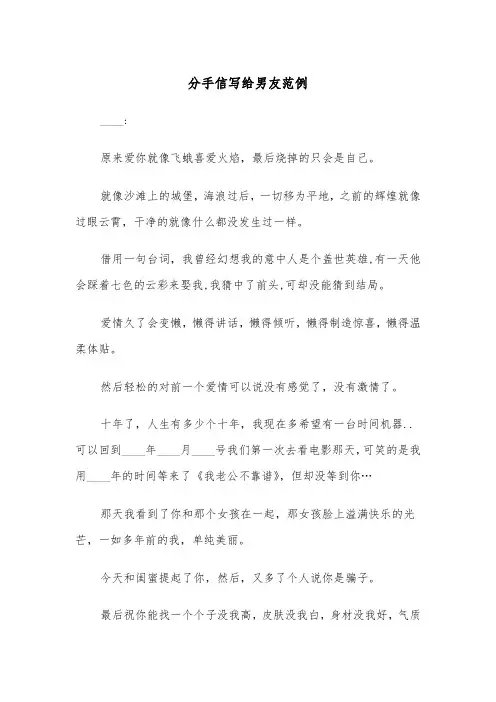 分手信写给男友范例

____:

原来爱你就像飞蛾喜爱火焰，最后烧掉的只会是自己。

就像沙滩上的城堡，海浪过后，一切移为平地，之前的辉煌就像过眼云霄，干净的就像什么都没发生过一样。

借用一句台词，我曾经幻想我的意中人是个盖世英雄,有一天他会踩着七色的云彩来娶我,我猜中了前头,可却没能猜到结局。

爱情久了会变懒，懒得讲话，懒得倾听，懒得制造惊喜，懒得温柔体贴。

然后轻松的对前一个爱情可以说没有感觉了，没有激情了。

十年了，人生有多少个十年，我现在多希望有一台时间机器..可以回到____年____月____号我们第一次去看电影那天,可笑的是我用____年的时间等来了《我老公不靠谱》，但却没等到你…

那天我看到了你和那个女孩在一起，那女孩脸上溢满快乐的光芒，一如多年前的我，单纯美丽。

今天和闺蜜提起了你，然后，又多了个人说你是骗子。

最后祝你能找一个个子没我高，皮肤没我白，身材没我好，气质